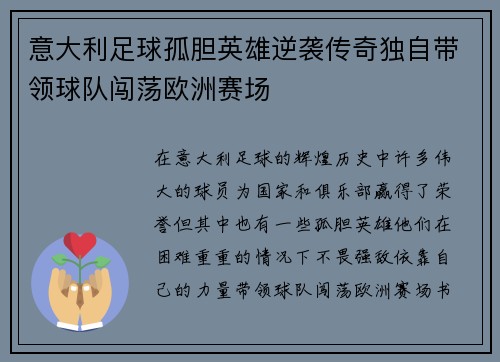 意大利足球孤胆英雄逆袭传奇独自带领球队闯荡欧洲赛场

在意大利足球的辉煌历史中许多伟大的球员为国家和俱乐部赢得了荣誉但其中也有一些孤胆英雄他们在困难重重的情况下不畏强敌依靠自己的力量带领球队闯荡欧洲赛场书